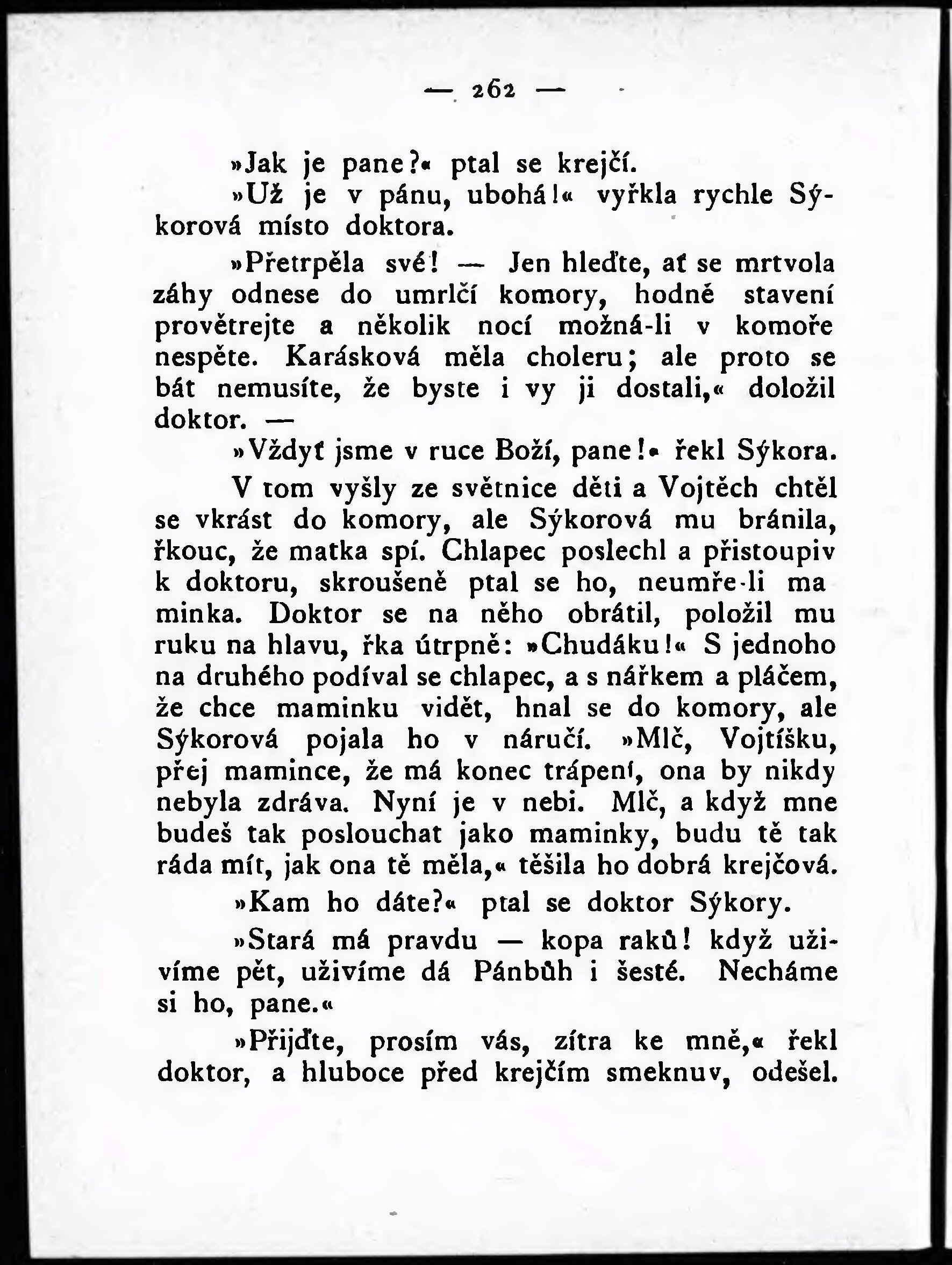 — 262 —

»Jak je pane?« ptal se krejčí.

»Už je v pánu, ubohá!« vyřkla rychle Sýkorová místo doktora.

»Přetrpěla své! — Jen hleďte, ať se mrtvola záhy odnese do umrlčí komory, hodně stavení provětrejte a několik nocí možná-li v komoře nespěte. Karásková měla choleru; ale proto se bát nemusíte, že byste i vy ji dostali,« doložil doktor. —

»Vždyť jsme v ruce Boží, pane!« řekl Sýkora.

V tom vyšly ze světnice děti a Vojtěch chtěl se vkrást do komory, ale Sýkorová mu bránila, řkouc, že matka spí. Chlapec poslechl a přistoupiv k doktoru, skroušeně ptal se ho, neumře-li maminka. Doktor se na něho obrátil, položil mu ruku na hlavu, řka útrpně: »Chudáku!« S jednoho na druhého podíval se chlapec, a s nářkem a pláčem, že chce maminku vidět, hnal se do komory, ale Sýkorová pojala ho v náručí. »Mlč, Vojtíšku, přej mamince, že má konec trápení, ona by nikdy nebyla zdráva. Nyní je v nebi. Mlč, a když mne budeš tak poslouchat jako maminky, budu tě tak ráda mít, jak ona tě měla,« těšila ho dobrá krejčová.

»Kam ho dáte?« ptal se doktor Sýkory.

»Stará má pravdu — kopa raků! když uživíme pět, uživíme dá Pánbůh i šesté. Necháme si ho, pane.«

»Přijďte, prosím vás, zítra ke mně,« řekl doktor, a hluboce před krejčím smeknuv, odešel.